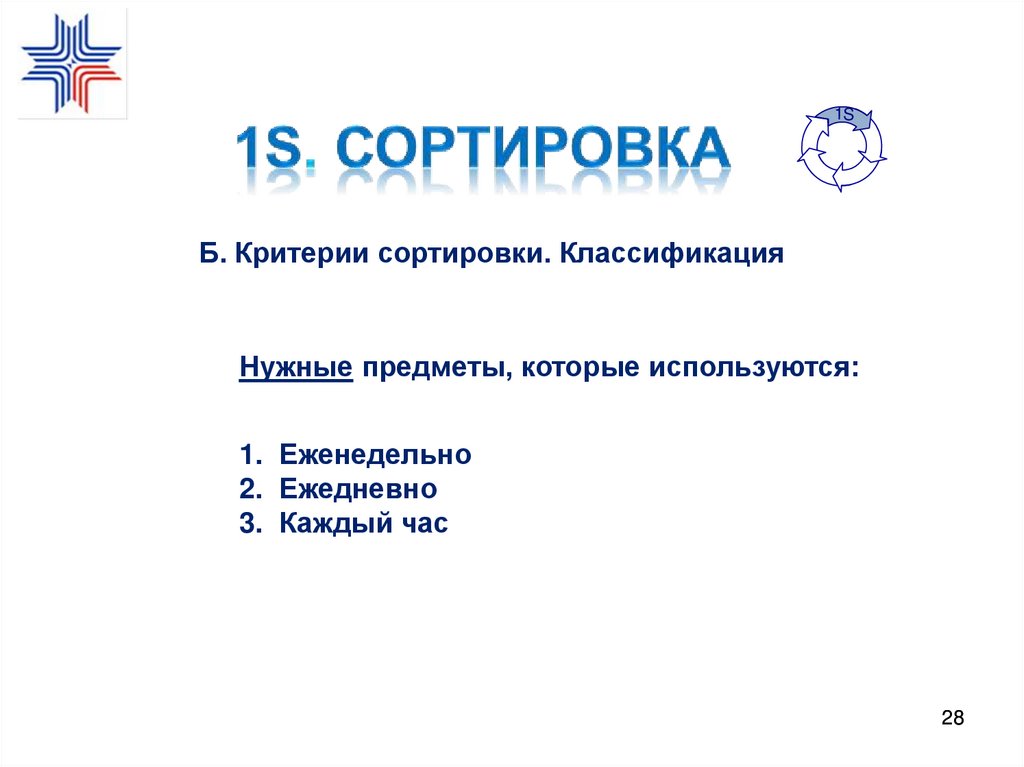 1S. СОРТИРОВКА

1S

Б. Критерии сортировки. Классификация

Нужные предметы, которые используются:

1. Еженедельно
2. Ежедневно
3. Каждый час

28